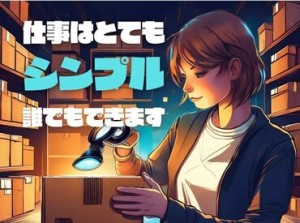 仕事はとても
シンプル
誰でもできます